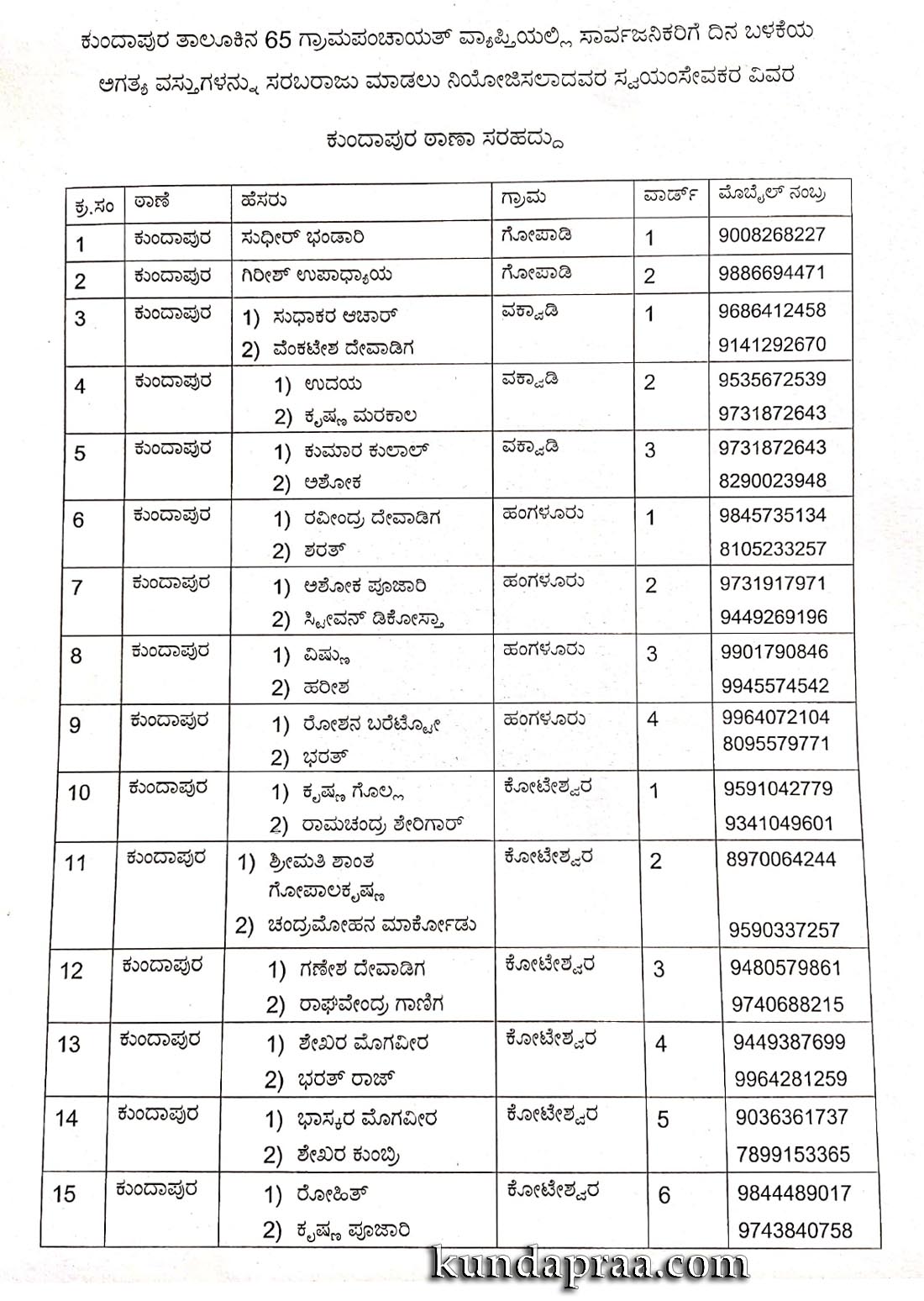 ಕುಂದಾಪುರ ತಾಲೂಕಿನ 65 ಗ್ರಾಮಪಂಚಾಯತ್ ವ್ಯಾಪ್ತಿಯಲ್ಲಿ ಸಾರ್ವಜನಿಕರಿಗೆ ದಿನ ಬಳಕೆಯ ಅಗತ್ಯ ವಸ್ತುಗಳನ್ನು ಸರಬರಾಜು ಮಾಡಲು ನಿಯೋಜಿಸಲಾದವರ ಸ್ವಯಂಸೇವಕರ ವಿವರ

ಕುಂದಾಪುರ ಠಾಣಾ ಸರಹದ್ದು

| ಕ್ರ.ಸಂ | ಠಾಣೆ | ಹೆಸರು | ಗ್ರಾಮ | ವಾರ್ಡ್ | ಮೊಬೈಲ್ ನಂಬ್ರ |
|---|---|---|---|---|---|
| 1 | ಕುಂದಾಪುರ | ಸುಧೀರ್ ಭಂಡಾರಿ | ಗೋಪಾಡಿ | 1 | 9008268227 |
| 2 | ಕುಂದಾಪುರ | ಗಿರೀಶ್ ಉಪಾಧ್ಯಾಯ | ಗೋಪಾಡಿ | 2 | 9886694471 |
| 3 | ಕುಂದಾಪುರ | 1) ಸುಧಾಕರ ಆಚಾರ್ 2) ವೆಂಕಟೇಶ ದೇವಾಡಿಗ | ವಕ್ವಾಡಿ | 1 | 9686412458 9141292670 |
| 4 | ಕುಂದಾಪುರ | 1) ಉದಯ 2) ಕೃಷ್ಣ ಮರಕಾಲ | ವಕ್ವಾಡಿ | 2 | 9535672539 9731872643 |
| 5 | ಕುಂದಾಪುರ | 1) ಕುಮಾರ ಕುಲಾಲ್ 2) ಅಶೋಕ | ವಕ್ವಾಡಿ | 3 | 9731872643 8290023948 |
| 6 | ಕುಂದಾಪುರ | 1) ರವೀಂದ್ರ ದೇವಾಡಿಗ 2) ಶರತ್ | ಹಂಗಳೂರು | 1 | 9845735134 8105233257 |
| 7 | ಕುಂದಾಪುರ | 1) ಅಶೋಕ ಪೂಜಾರಿ 2) ಸ್ಟೀವನ್ ಡಿಕೋಸ್ತಾ | ಹಂಗಳೂರು | 2 | 9731917971 9449269196 |
| 8 | ಕುಂದಾಪುರ | 1) ವಿಷ್ಣು 2) ಹರೀಶ | ಹಂಗಳೂರು | 3 | 9901790846 9945574542 |
| 9 | ಕುಂದಾಪುರ | 1) ರೋಶನ ಬರೆಟ್ಟೋ 2) ಭರತ್ | ಹಂಗಳೂರು | 4 | 9964072104 8095579771 |
| 10 | ಕುಂದಾಪುರ | 1) ಕೃಷ್ಣ ಗೊಲ್ಲ 2) ರಾಮಚಂದ್ರ ಶೇರಿಗಾರ್ | ಕೋಟೇಶ್ವರ | 1 | 9591042779 9341049601 |
| 11 | ಕುಂದಾಪುರ | 1) ಶ್ರೀಮತಿ ಶಾಂತ ಗೋಪಾಲಕೃಷ್ಣ 2) ಚಂದ್ರಮೋಹನ ಮಾರ್ಕೋಡು | ಕೋಟೇಶ್ವರ | 2 | 8970064244 9590337257 |
| 12 | ಕುಂದಾಪುರ | 1) ಗಣೇಶ ದೇವಾಡಿಗ 2) ರಾಘವೇಂದ್ರ ಗಾಣಿಗ | ಕೋಟೇಶ್ವರ | 3 | 9480579861 9740688215 |
| 13 | ಕುಂದಾಪುರ | 1) ಶೇಖರ ಮೊಗವೀರ 2) ಭರತ್ ರಾಜ್ | ಕೋಟೇಶ್ವರ | 4 | 9449387699 9964281259 |
| 14 | ಕುಂದಾಪುರ | 1) ಭಾಸ್ಕರ ಮೊಗವೀರ 2) ಶೇಖರ ಕುಂಬ್ರಿ | ಕೋಟೇಶ್ವರ | 5 | 9036361737 7899153365 |
| 15 | ಕುಂದಾಪುರ | 1) ರೋಹಿತ್ 2) ಕೃಷ್ಣ ಪೂಜಾರಿ | ಕೋಟೇಶ್ವರ | 6 | 9844489017 9743840758 |

kundapraa.com